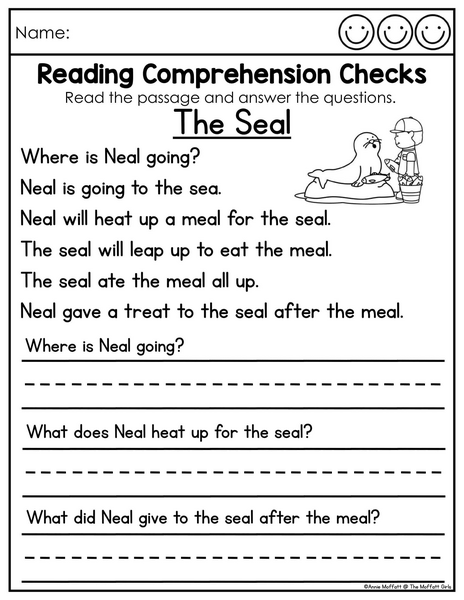 Name:

Reading Comprehension Checks

Read the passage and answer the questions.

The Seal

Where is Neal going?

Neal is going to the sea.

Neal will heat up a meal for the seal.

The seal will leap up to eat the meal.

The seal ate the meal all up.

Neal gave a treat to the seal after the meal.

Where is Neal going?

What does Neal heat up for the seal?

What did Neal give to the seal after the meal?

©Annie Moffatt @ The Moffatt Girls